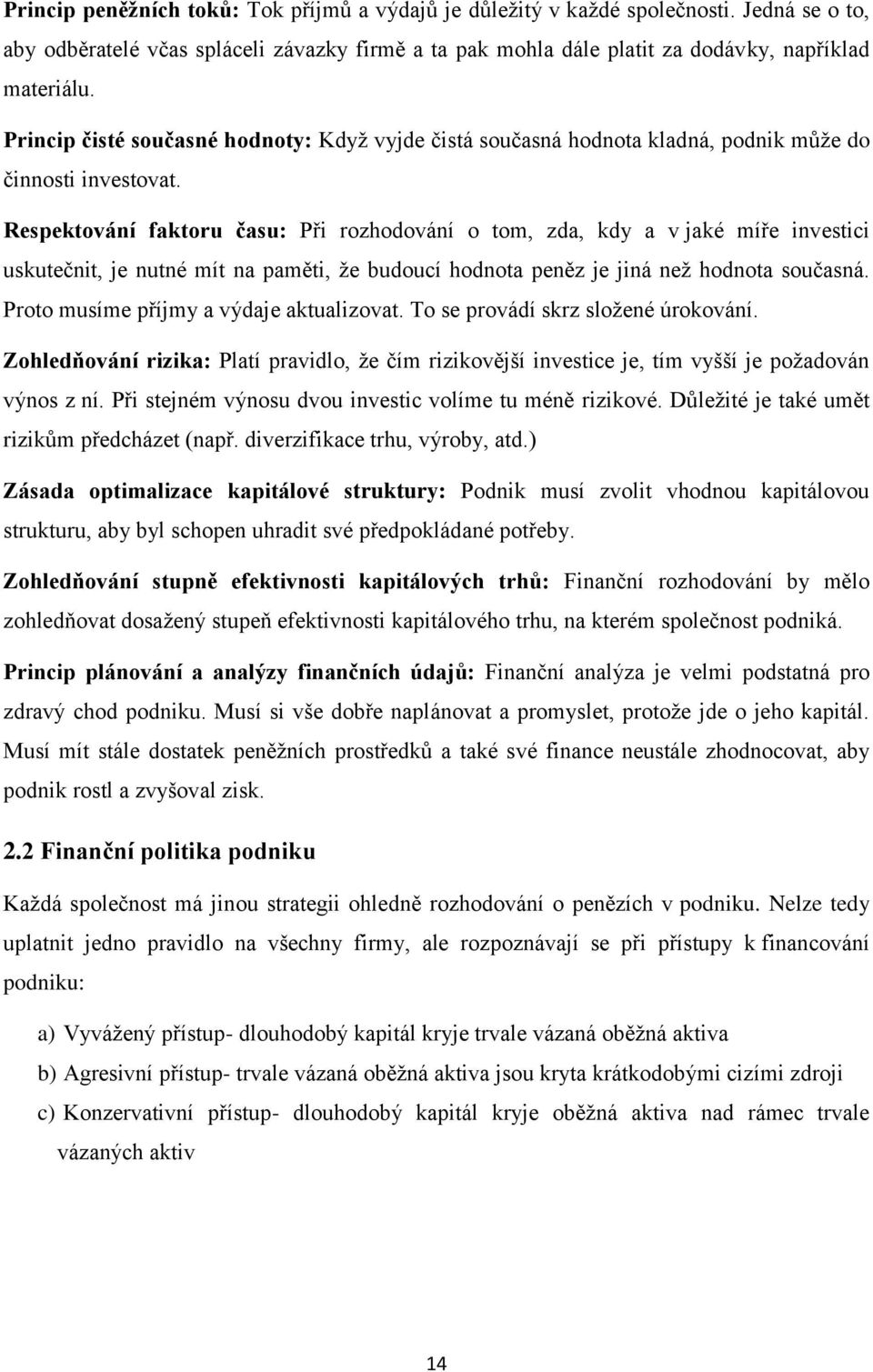 Princip peněžních toků: Tok příjmů a výdajů je důležitý v každé společnosti. Jedná se o to, aby odběratelé včas spláceli závazky firmě a ta pak mohla dále platit za dodávky, například materiálu.

Princip čisté současné hodnoty: Když vyjde čistá současná hodnota kladná, podnik může do činnosti investovat.

Respektování faktoru času: Při rozhodování o tom, zda, kdy a v jaké míře investici uskutečnit, je nutné mít na paměti, že budoucí hodnota peněz je jiná než hodnota současná. Proto musíme příjmy a výdaje aktualizovat. To se provádí skrz složené úrokování.

Zohledňování rizika: Platí pravidlo, že čím rizikovější investice je, tím vyšší je požadován výnos z ní. Při stejném výnosu dvou investic volíme tu méně rizikové. Důležité je také umět rizikům předcházet (např. diverzifikace trhu, výroby, atd.)

Zásada optimalizace kapitálové struktury: Podnik musí zvolit vhodnou kapitálovou strukturu, aby byl schopen uhradit své předpokládané potřeby.

Zohledňování stupně efektivnosti kapitálových trhů: Finanční rozhodování by mělo zohledňovat dosažený stupeň efektivnosti kapitálového trhu, na kterém společnost podniká.

Princip plánování a analýzy finančních údajů: Finanční analýza je velmi podstatná pro zdravý chod podniku. Musí si vše dobře naplánovat a promyslet, protože jde o jeho kapitál. Musí mít stále dostatek peněžních prostředků a také své finance neustále zhodnocovat, aby podnik rostl a zvyšoval zisk.

2.2 Finanční politika podniku

Každá společnost má jinou strategii ohledně rozhodování o penězích v podniku. Nelze tedy uplatnit jedno pravidlo na všechny firmy, ale rozpoznávají se při přístupy k financování podniku:

a) Vyvážený přístup- dlouhodobý kapitál kryje trvale vázaná oběžná aktiva
b) Agresivní přístup- trvale vázaná oběžná aktiva jsou kryta krátkodobými cizími zdroji
c) Konzervativní přístup- dlouhodobý kapitál kryje oběžná aktiva nad rámec trvale vázaných aktiv

14